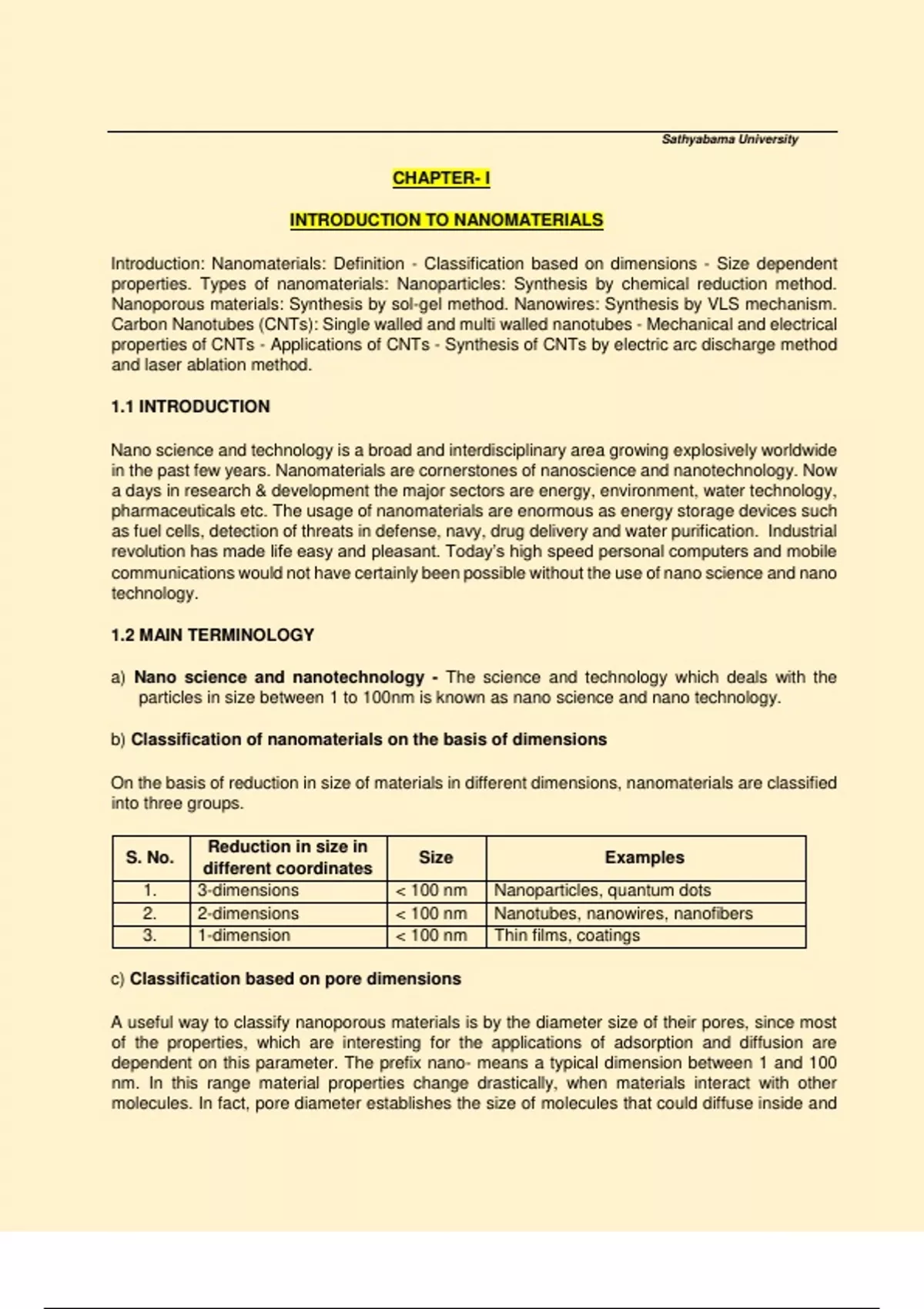 Sathyabama University

CHAPTER- I

INTRODUCTION TO NANOMATERIALS

Introduction: Nanomaterials: Definition - Classification based on dimensions - Size dependent properties. Types of nanomaterials: Nanoparticles: Synthesis by chemical reduction method. Nanoporous materials: Synthesis by sol-gel method. Nanowires: Synthesis by VLS mechanism. Carbon Nanotubes (CNTs): Single walled and multi walled nanotubes - Mechanical and electrical properties of CNTs - Applications of CNTs - Synthesis of CNTs by electric arc discharge method and laser ablation method.

1.1 INTRODUCTION

Nano science and technology is a broad and interdisciplinary area growing explosively worldwide in the past few years. Nanomaterials are cornerstones of nanoscience and nanotechnology. Now a days in research & development the major sectors are energy, environment, water technology, pharmaceuticals etc. The usage of nanomaterials are enormous as energy storage devices such as fuel cells, detection of threats in defense, navy, drug delivery and water purification. Industrial revolution has made life easy and pleasant. Today's high speed personal computers and mobile communications would not have certainly been possible without the use of nano science and nano technology.

1.2 MAIN TERMINOLOGY

a) Nano science and nanotechnology - The science and technology which deals with the particles in size between 1 to 100nm is known as nano science and nano technology.

b) Classification of nanomaterials on the basis of dimensions

On the basis of reduction in size of materials in different dimensions, nanomaterials are classified into three groups.

| S. No. | Reduction in size in different coordinates | Size | Examples |
|---|---|---|---|
| 1. | 3-dimensions | < 100 nm | Nanoparticles, quantum dots |
| 2. | 2-dimensions | < 100 nm | Nanotubes, nanowires, nanofibers |
| 3. | 1-dimension | < 100 nm | Thin films, coatings |

c) Classification based on pore dimensions

A useful way to classify nanoporous materials is by the diameter size of their pores, since most of the properties, which are interesting for the applications of adsorption and diffusion are dependent on this parameter. The prefix nano- means a typical dimension between 1 and 100 nm. In this range material properties change drastically, when materials interact with other molecules. In fact, pore diameter establishes the size of molecules that could diffuse inside and